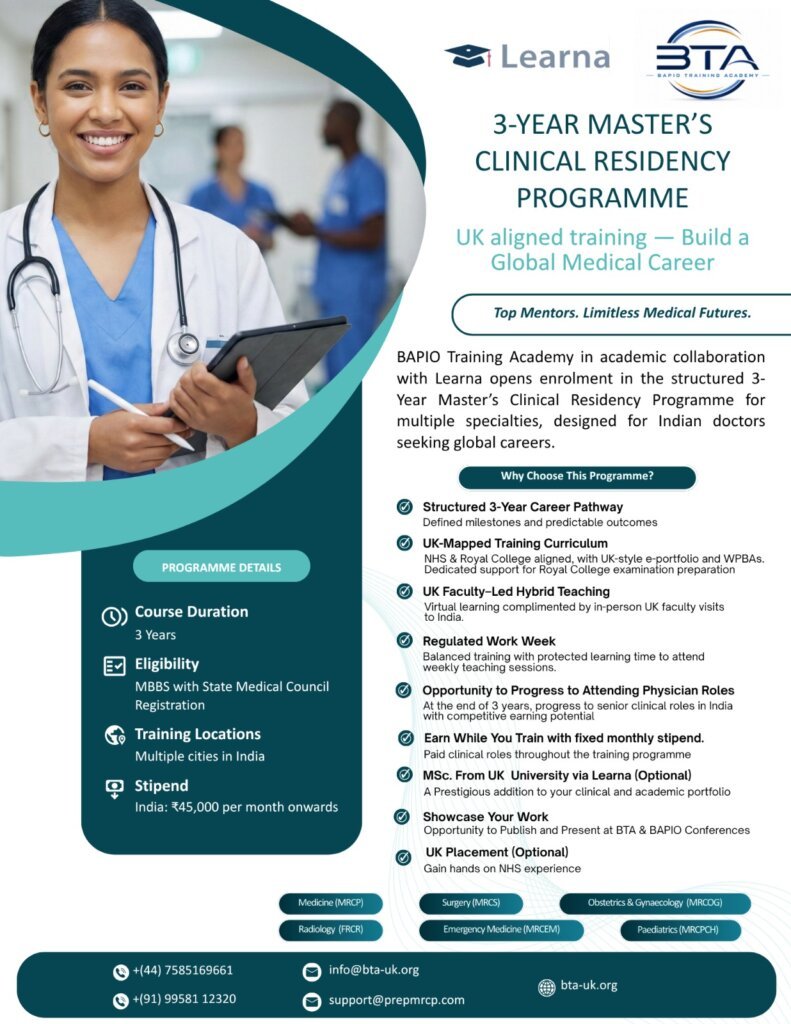 Learna

BTA
BAPIO TRAINING ACADEMY

3-YEAR MASTER'S CLINICAL RESIDENCY PROGRAMME

UK aligned training — Build a Global Medical Career

Top Mentors. Limitless Medical Futures.

BAPIO Training Academy in academic collaboration with Learna opens enrolment in the structured 3-Year Master's Clinical Residency Programme for multiple specialties, designed for Indian doctors seeking global careers.

Why Choose This Programme?

Structured 3-Year Career Pathway
Defined milestones and predictable outcomes

UK-Mapped Training Curriculum
NHS & Royal College aligned, with UK-style e-portfolio and WPBAs. Dedicated support for Royal College examination preparation

UK Faculty–Led Hybrid Teaching
Virtual learning complimented by in-person UK faculty visits to India.

Regulated Work Week
Balanced training with protected learning time to attend weekly teaching sessions.

Opportunity to Progress to Attending Physician Roles
At the end of 3 years, progress to senior clinical roles in India with competitive earning potential

Earn While You Train with fixed monthly stipend.
Paid clinical roles throughout the training programme

MSc. From UK University via Learna (Optional)
A Prestigious addition to your clinical and academic portfolio

Showcase Your Work
Opportunity to Publish and Present at BTA & BAPIO Conferences

UK Placement (Optional)
Gain hands on NHS experience

PROGRAMME DETAILS

Course Duration
3 Years

Eligibility
MBBS with State Medical Council Registration

Training Locations
Multiple cities in India

Stipend
India: ₹45,000 per month onwards

Medicine (MRCP)
Surgery (MRCS)
Obstetrics & Gynaecology (MRCOG)
Radiology (FRCR)
Emergency Medicine (MRCEM)
Paediatrics (MRCPCH)

+(44) 7585169661
+(91) 99581 12320
info@bta-uk.org
support@prepmrcp.com
bta-uk.org